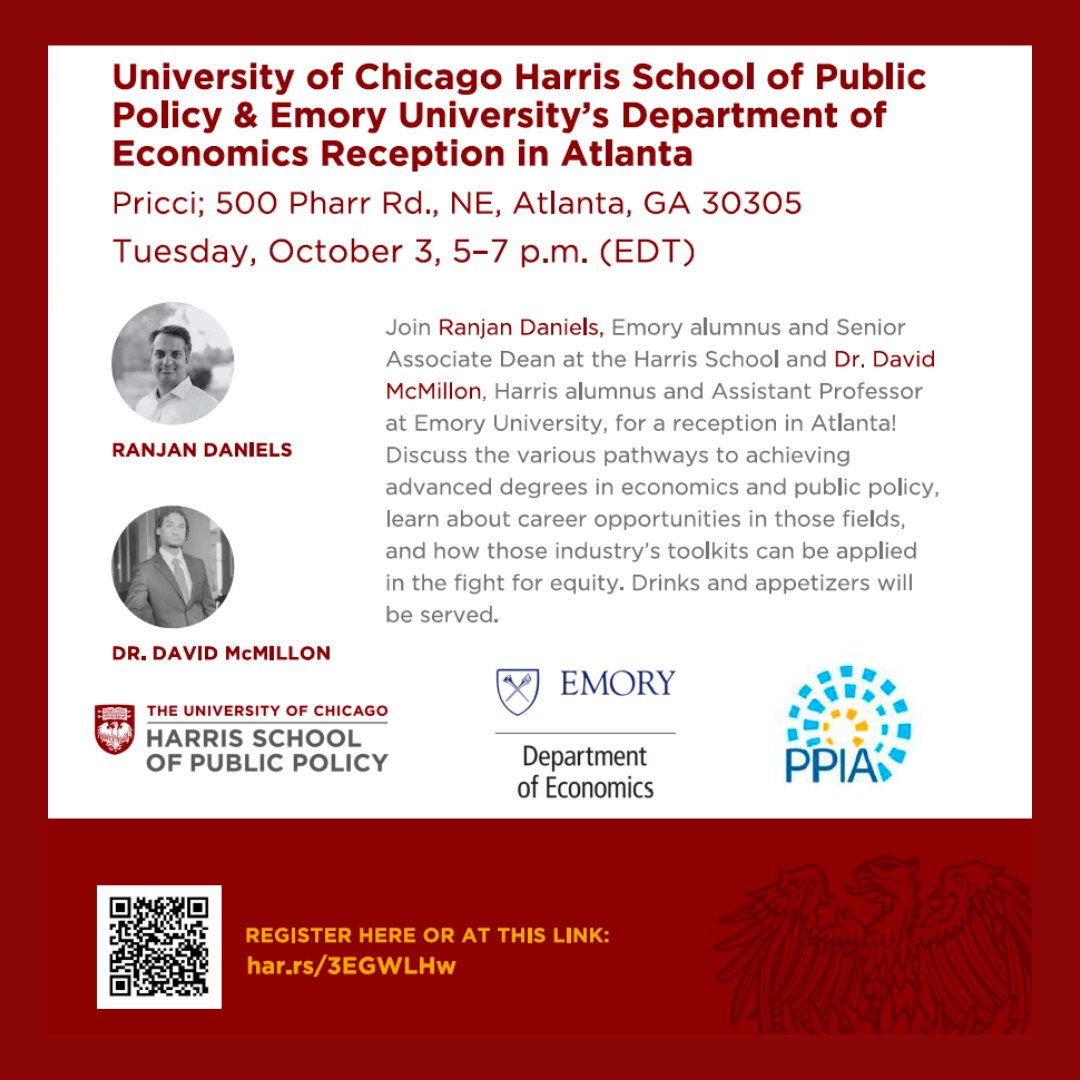 University of Chicago Harris School of Public Policy & Emory University's Department of Economics Reception in Atlanta

Pricci; 500 Pharr Rd., NE, Atlanta, GA 30305

Tuesday, October 3, 5–7 p.m. (EDT)

RANJAN DANIELS

DR. DAVID McMILLON

Join Ranjan Daniels, Emory alumnus and Senior Associate Dean at the Harris School and Dr. David McMillon, Harris alumnus and Assistant Professor at Emory University, for a reception in Atlanta! Discuss the various pathways to achieving advanced degrees in economics and public policy, learn about career opportunities in those fields, and how those industry's toolkits can be applied in the fight for equity. Drinks and appetizers will be served.

THE UNIVERSITY OF CHICAGO
HARRIS SCHOOL OF PUBLIC POLICY

EMORY
Department of Economics

PPIA

REGISTER HERE OR AT THIS LINK:
har.rs/3EGWLHw